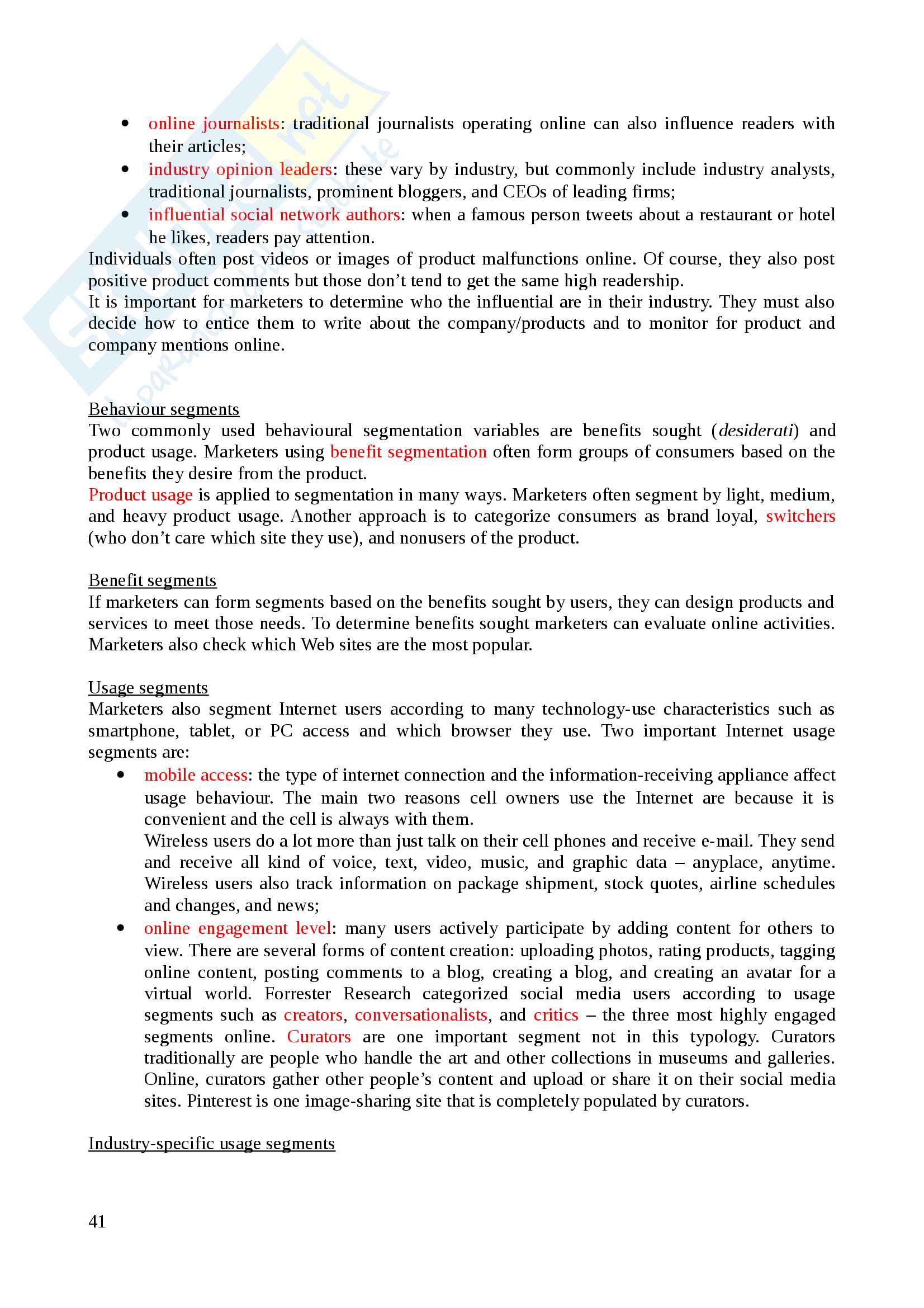 • online journalists: traditional journalists operating online can also influence readers with their articles;
• industry opinion leaders: these vary by industry, but commonly include industry analysts, traditional journalists, prominent bloggers, and CEOs of leading firms;
• influential social network authors: when a famous person tweets about a restaurant or hotel he likes, readers pay attention.
Individuals often post videos or images of product malfunctions online. Of course, they also post positive product comments but those don't tend to get the same high readership.
It is important for marketers to determine who the influential are in their industry. They must also decide how to entice them to write about the company/products and to monitor for product and company mentions online.

Behaviour segments
Two commonly used behavioural segmentation variables are benefits sought (desiderati) and product usage. Marketers using benefit segmentation often form groups of consumers based on the benefits they desire from the product.
Product usage is applied to segmentation in many ways. Marketers often segment by light, medium, and heavy product usage. Another approach is to categorize consumers as brand loyal, switchers (who don't care which site they use), and nonusers of the product.

Benefit segments
If marketers can form segments based on the benefits sought by users, they can design products and services to meet those needs. To determine benefits sought marketers can evaluate online activities. Marketers also check which Web sites are the most popular.

Usage segments
Marketers also segment Internet users according to many technology-use characteristics such as smartphone, tablet, or PC access and which browser they use. Two important Internet usage segments are:
• mobile access: the type of internet connection and the information-receiving appliance affect usage behaviour. The main two reasons cell owners use the Internet are because it is convenient and the cell is always with them.
Wireless users do a lot more than just talk on their cell phones and receive e-mail. They send and receive all kind of voice, text, video, music, and graphic data – anyplace, anytime. Wireless users also track information on package shipment, stock quotes, airline schedules and changes, and news;
• online engagement level: many users actively participate by adding content for others to view. There are several forms of content creation: uploading photos, rating products, tagging online content, posting comments to a blog, creating a blog, and creating an avatar for a virtual world. Forrester Research categorized social media users according to usage segments such as creators, conversationalists, and critics – the three most highly engaged segments online. Curators are one important segment not in this typology. Curators traditionally are people who handle the art and other collections in museums and galleries. Online, curators gather other people's content and upload or share it on their social media sites. Pinterest is one image-sharing site that is completely populated by curators.

Industry-specific usage segments

41